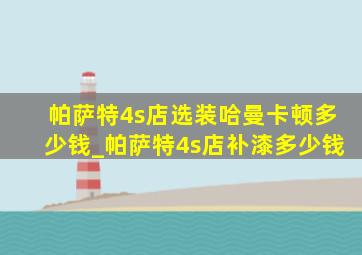 帕萨特4s店选装哈曼卡顿多少钱_帕萨特4s店补漆多少钱